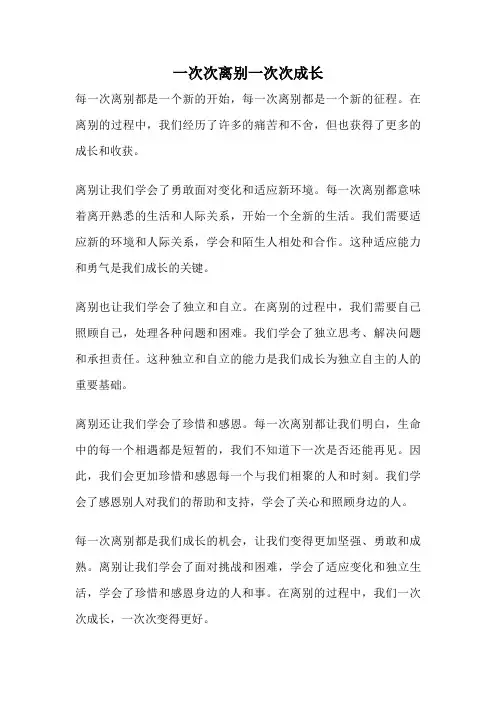 一次次离别一次次成长

每一次离别都是一个新的开始，每一次离别都是一个新的征程。在离别的过程中，我们经历了许多的痛苦和不舍，但也获得了更多的成长和收获。

离别让我们学会了勇敢面对变化和适应新环境。每一次离别都意味着离开熟悉的生活和人际关系，开始一个全新的生活。我们需要适应新的环境和人际关系，学会和陌生人相处和合作。这种适应能力和勇气是我们成长的关键。

离别也让我们学会了独立和自立。在离别的过程中，我们需要自己照顾自己，处理各种问题和困难。我们学会了独立思考、解决问题和承担责任。这种独立和自立的能力是我们成长为独立自主的人的重要基础。

离别还让我们学会了珍惜和感恩。每一次离别都让我们明白，生命中的每一个相遇都是短暂的，我们不知道下一次是否还能再见。因此，我们会更加珍惜和感恩每一个与我们相聚的人和时刻。我们学会了感恩别人对我们的帮助和支持，学会了关心和照顾身边的人。

每一次离别都是我们成长的机会，让我们变得更加坚强、勇敢和成熟。离别让我们学会了面对挑战和困难，学会了适应变化和独立生活，学会了珍惜和感恩身边的人和事。在离别的过程中，我们一次次成长，一次次变得更好。